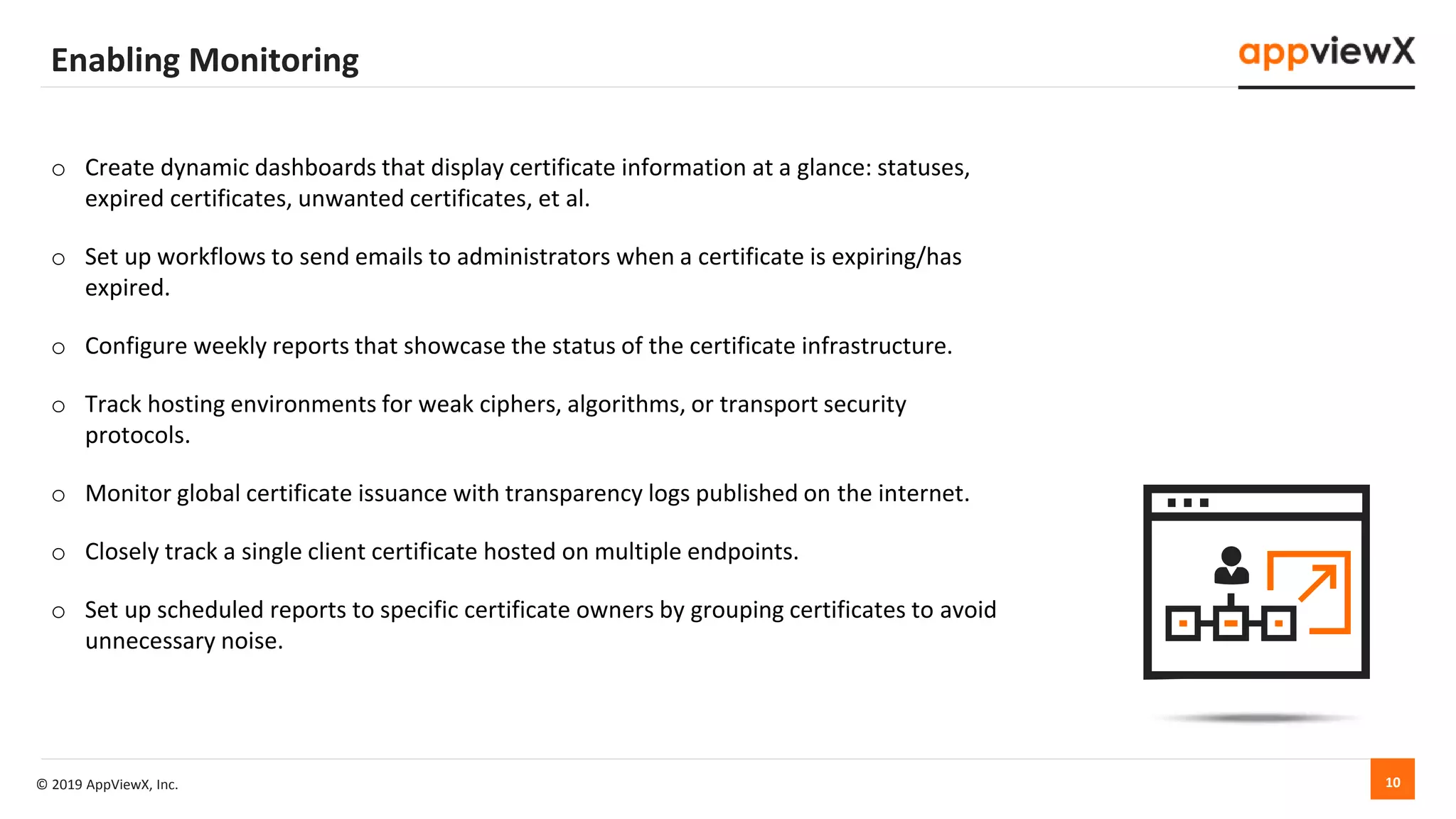 Enabling Monitoring

appviewX

○ Create dynamic dashboards that display certificate information at a glance: statuses, expired certificates, unwanted certificates, et al.

○ Set up workflows to send emails to administrators when a certificate is expiring/has expired.

○ Configure weekly reports that showcase the status of the certificate infrastructure.

○ Track hosting environments for weak ciphers, algorithms, or transport security protocols.

○ Monitor global certificate issuance with transparency logs published on the internet.

○ Closely track a single client certificate hosted on multiple endpoints.

○ Set up scheduled reports to specific certificate owners by grouping certificates to avoid unnecessary noise.

© 2019 AppViewX, Inc.

10